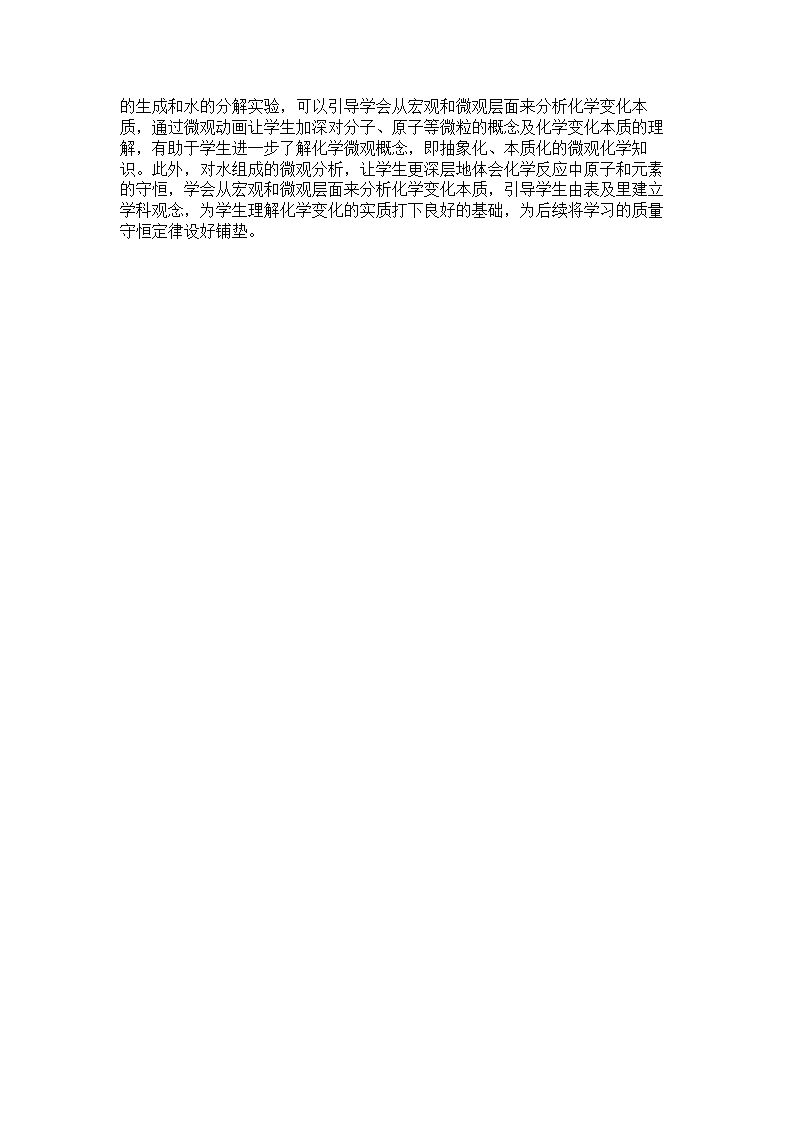 的生成和水的分解实验，可以引导学会从宏观和微观层面来分析化学变化本质，通过微观动画让学生加深对分子、原子等微粒的概念及化学变化本质的理解，有助于学生进一步了解化学微观概念，即抽象化、本质化的微观化学知识。此外，对水组成的微观分析，让学生更深层地体会化学反应中原子和元素的守恒，学会从宏观和微观层面来分析化学变化本质，引导学生由表及里建立学科观念，为学生理解化学变化的实质打下良好的基础，为后续将学习的质量守恒定律设好铺垫。